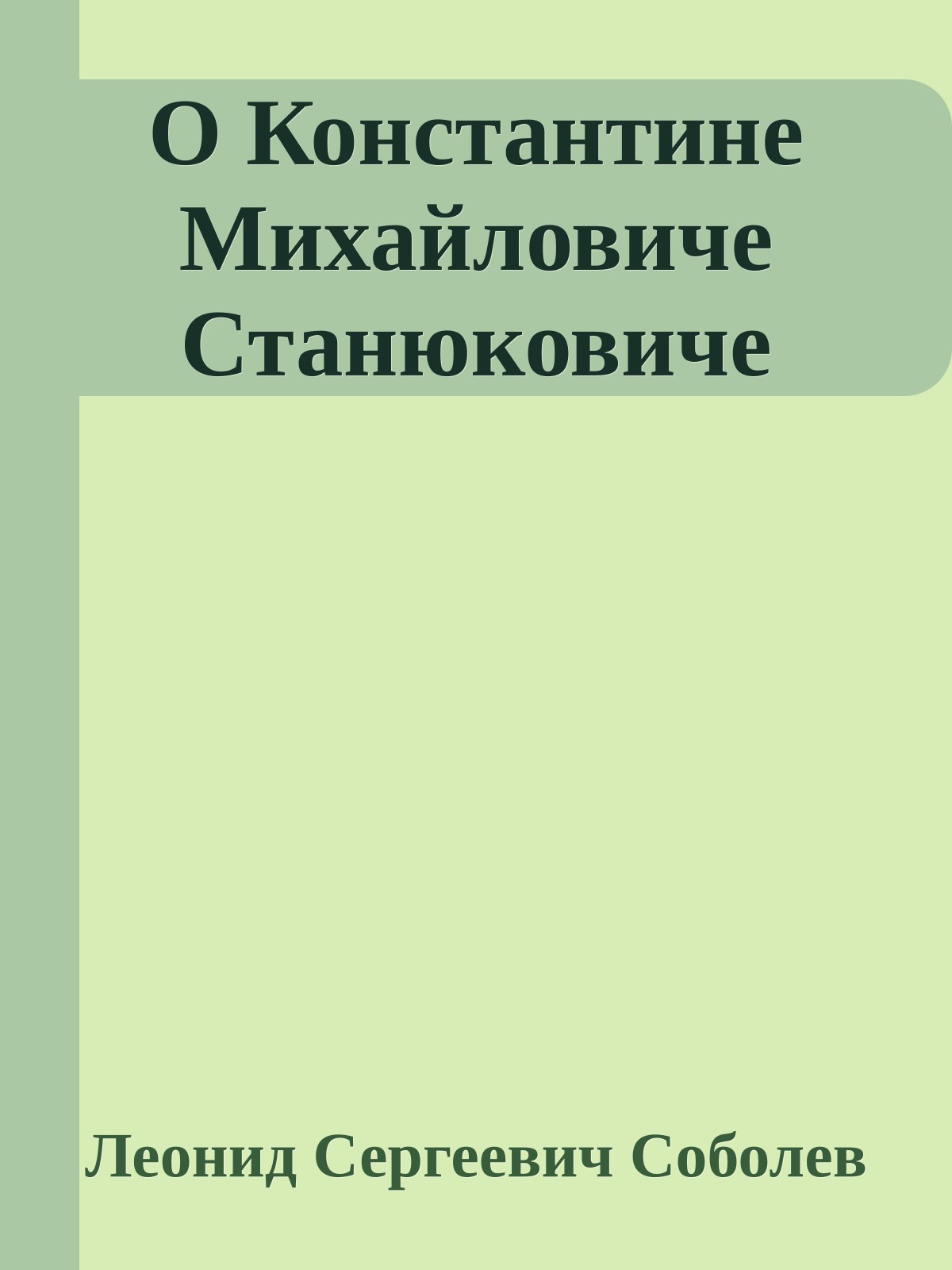 О Константине Михайловиче Станюковиче

Леонид Сергеевич Соболев